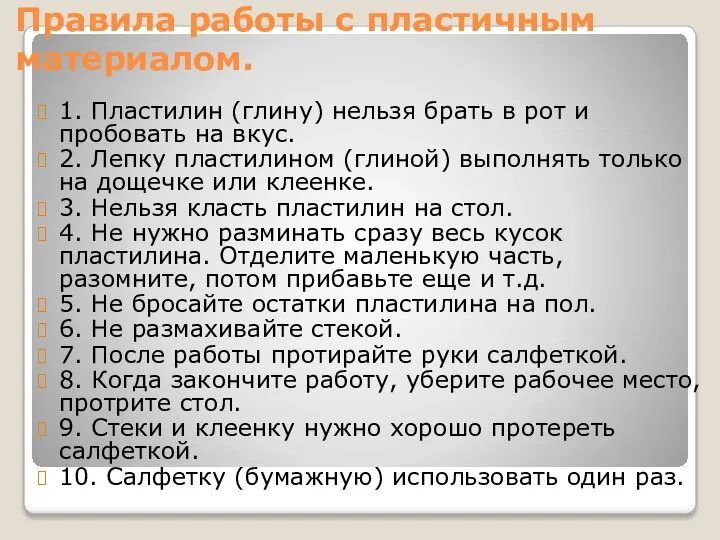 Правила работы с пластичным материалом.

1. Пластилин (глину) нельзя брать в рот и пробовать на вкус.
2. Лепку пластилином (глиной) выполнять только на дощечке или клеенке.
3. Нельзя класть пластилин на стол.
4. Не нужно разминать сразу весь кусок пластилина. Отделите маленькую часть, разомните, потом прибавьте еще и т.д.
5. Не бросайте остатки пластилина на пол.
6. Не размахивайте стекой.
7. После работы протирайте руки салфеткой.
8. Когда закончите работу, уберите рабочее место, протрите стол.
9. Стеки и клеенку нужно хорошо протереть салфеткой.
10. Салфетку (бумажную) использовать один раз.